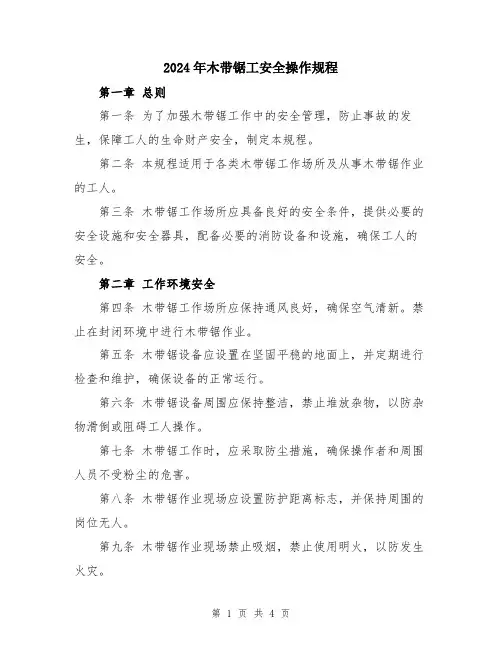 2024年木带锯工安全操作规程

第一章 总则

第一条 为了加强木带锯工作中的安全管理，防止事故的发生，保障工人的生命财产安全，制定本规程。

第二条 本规程适用于各类木带锯工作场所及从事木带锯作业的工人。

第三条 木带锯工作场所应具备良好的安全条件，提供必要的安全设施和安全器具，配备必要的消防设备和设施，确保工人的安全。

第二章 工作环境安全

第四条 木带锯工作场所应保持通风良好，确保空气清新。禁止在封闭环境中进行木带锯作业。

第五条 木带锯设备应设置在坚固平稳的地面上，并定期进行检查和维护，确保设备的正常运行。

第六条 木带锯设备周围应保持整洁，禁止堆放杂物，以防杂物滑倒或阻碍工人操作。

第七条 木带锯工作时，应采取防尘措施，确保操作者和周围人员不受粉尘的危害。

第八条 木带锯作业现场应设置防护距离标志，并保持周围的岗位无人。

第九条 木带锯作业现场禁止吸烟，禁止使用明火，以防发生火灾。

第 1 页 共 4 页